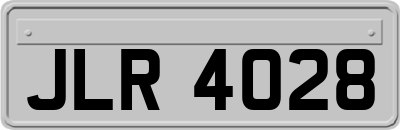 JLR 4028